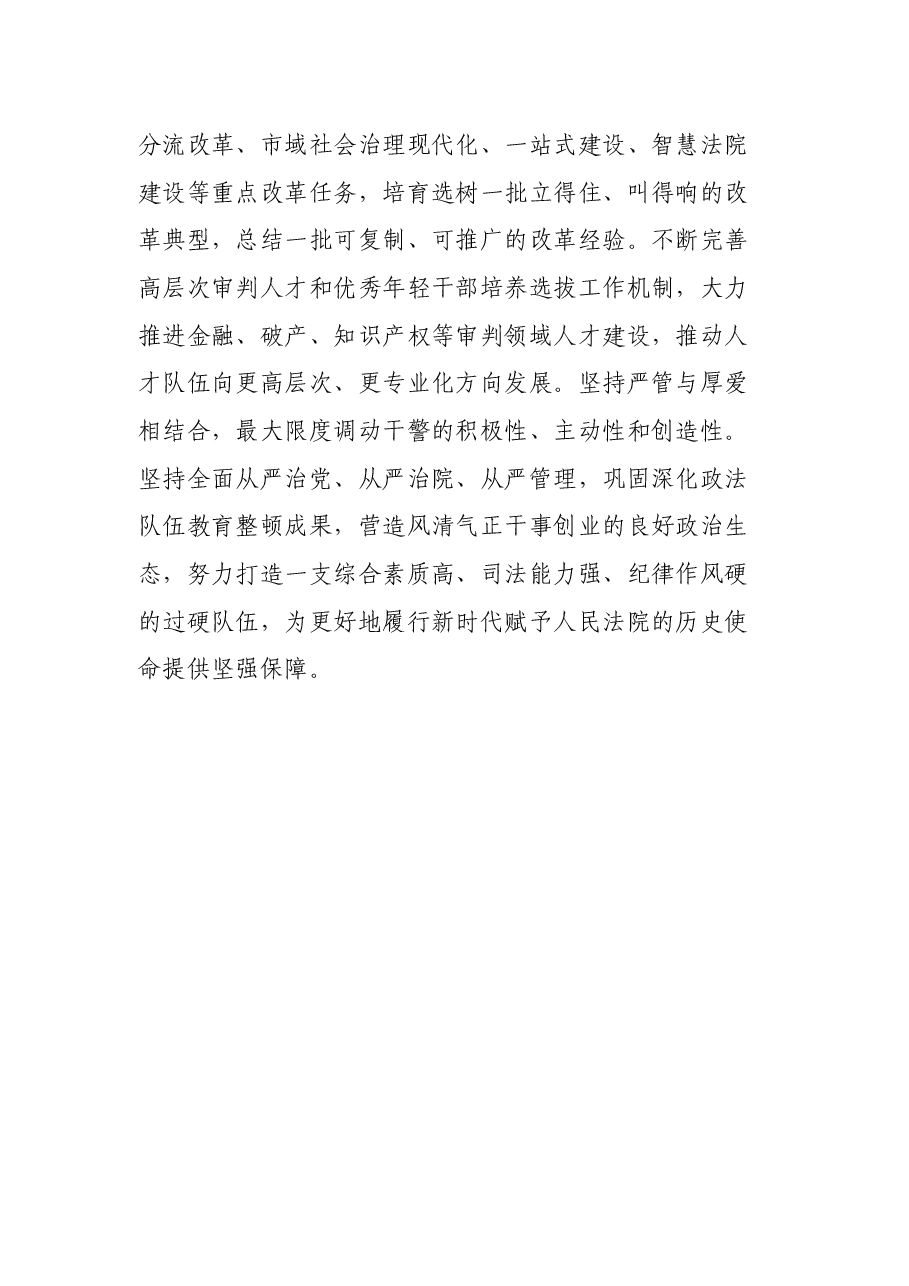 分流改革、市域社会治理现代化、一站式建设、智慧法院建设等重点改革任务，培育选树一批立得住、叫得响的改革典型，总结一批可复制、可推广的改革经验。不断完善高层次审判人才和优秀年轻干部培养选拔工作机制，大力推进金融、破产、知识产权等审判领域人才建设，推动人才队伍向更高层次、更专业化方向发展。坚持严管与厚爱相结合，最大限度调动干警的积极性、主动性和创造性。坚持全面从严治党、从严治院、从严管理，巩固深化政法队伍教育整顿成果，营造风清气正干事创业的良好政治生态，努力打造一支综合素质高、司法能力强、纪律作风硬的过硬队伍，为更好地履行新时代赋予人民法院的历史使命提供坚强保障。